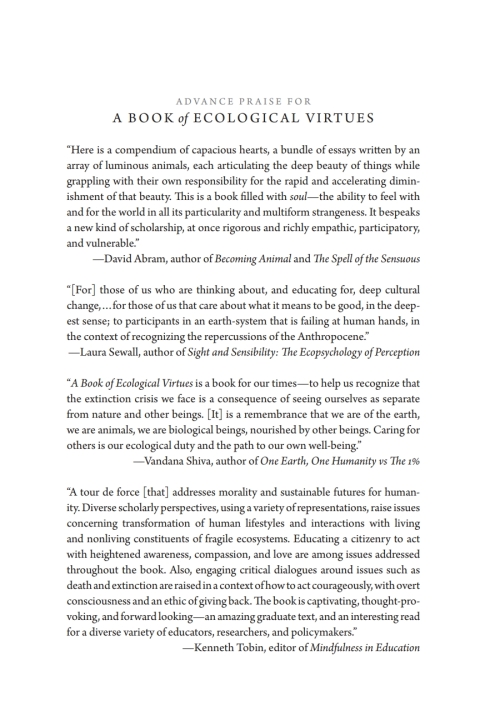 ADVANCE PRAISE FOR
A BOOK of ECOLOGICAL VIRTUES

"Here is a compendium of capacious hearts, a bundle of essays written by an array of luminous animals, each articulating the deep beauty of things while grappling with their own responsibility for the rapid and accelerating diminishment of that beauty. This is a book filled with soul—the ability to feel with and for the world in all its particularity and multiform strangeness. It bespeaks a new kind of scholarship, at once rigorous and richly empathic, participatory, and vulnerable."
—David Abram, author of Becoming Animal and The Spell of the Sensuous

"[For] those of us who are thinking about, and educating for, deep cultural change, ... for those of us that care about what it means to be good, in the deepest sense; to participants in an earth-system that is failing at human hands, in the context of recognizing the repercussions of the Anthropocene."
—Laura Sewall, author of Sight and Sensibility: The Ecopsychology of Perception

"A Book of Ecological Virtues is a book for our times—to help us recognize that the extinction crisis we face is a consequence of seeing ourselves as separate from nature and other beings. [It] is a remembrance that we are of the earth, we are animals, we are biological beings, nourished by other beings. Caring for others is our ecological duty and the path to our own well-being."
—Vandana Shiva, author of One Earth, One Humanity vs The 1%

"A tour de force [that] addresses morality and sustainable futures for humanity. Diverse scholarly perspectives, using a variety of representations, raise issues concerning transformation of human lifestyles and interactions with living and nonliving constituents of fragile ecosystems. Educating a citizenry to act with heightened awareness, compassion, and love are among issues addressed throughout the book. Also, engaging critical dialogues around issues such as death and extinction are raised in a context of how to act courageously, with overt consciousness and an ethic of giving back. The book is captivating, thought-provoking, and forward looking—an amazing graduate text, and an interesting read for a diverse variety of educators, researchers, and policymakers."
—Kenneth Tobin, editor of Mindfulness in Education